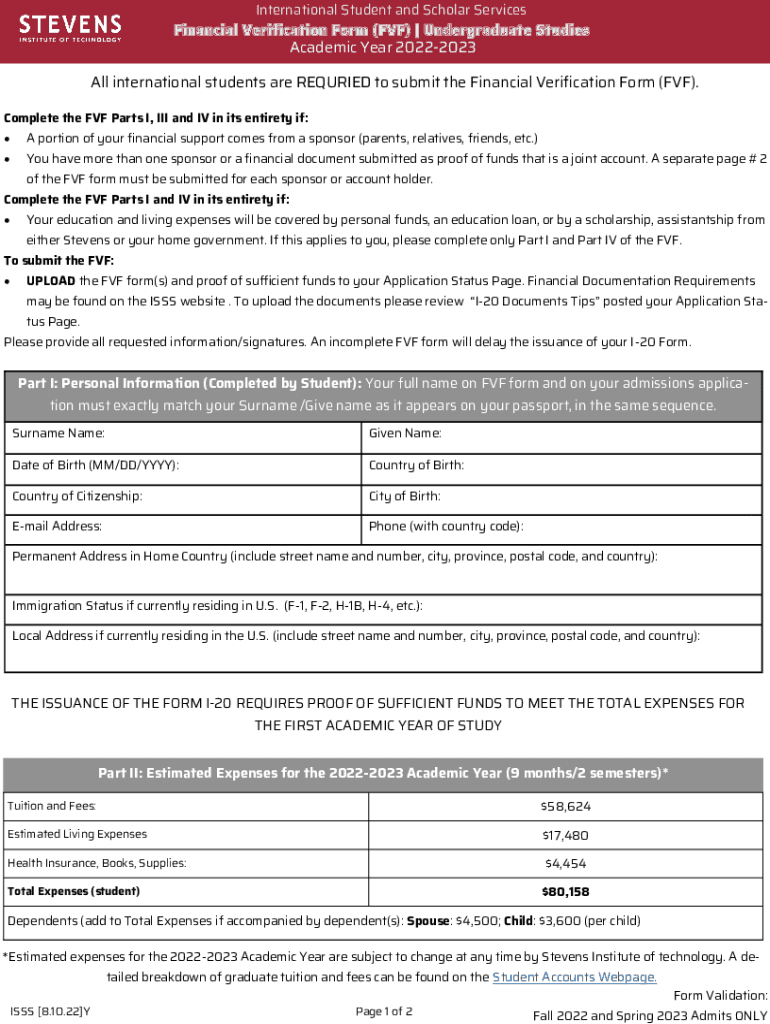 STEVENS
INSTITUTE OF TECHNOLOGY

International Student and Scholar Services
Financial Verification Form (FVF) | Undergraduate Studies
Academic Year 2022-2023

All international students are REQURIED to submit the Financial Verification Form (FVF).

Complete the FVF Parts I, III and IV in its entirety if:
• A portion of your financial support comes from a sponsor (parents, relatives, friends, etc.)
• You have more than one sponsor or a financial document submitted as proof of funds that is a joint account. A separate page # 2 of the FVF form must be submitted for each sponsor or account holder.
Complete the FVF Parts I and IV in its entirety if:
• Your education and living expenses will be covered by personal funds, an education loan, or by a scholarship, assistantship from either Stevens or your home government. If this applies to you, please complete only Part I and Part IV of the FVF.
To submit the FVF:
• UPLOAD the FVF form(s) and proof of sufficient funds to your Application Status Page. Financial Documentation Requirements may be found on the ISSS website . To upload the documents please review "I-20 Documents Tips" posted your Application Status Page.
Please provide all requested information/signatures. An incomplete FVF form will delay the issuance of your I-20 Form.

Part I: Personal Information (Completed by Student): Your full name on FVF form and on your admissions application must exactly match your Surname /Give name as it appears on your passport, in the same sequence.

| Surname Name: | Given Name: |
|---|---|
| Date of Birth (MM/DD/YYYY): | Country of Birth: |
| Country of Citizenship: | City of Birth: |
| E-mail Address: | Phone (with country code): |

Permanent Address in Home Country (include street name and number, city, province, postal code, and country):

Immigration Status if currently residing in U.S. (F-1, F-2, H-1B, H-4, etc.):

Local Address if currently residing in the U.S. (include street name and number, city, province, postal code, and country):

THE ISSUANCE OF THE FORM I-20 REQUIRES PROOF OF SUFFICIENT FUNDS TO MEET THE TOTAL EXPENSES FOR THE FIRST ACADEMIC YEAR OF STUDY

Part II: Estimated Expenses for the 2022-2023 Academic Year (9 months/2 semesters)*

| Tuition and Fees: | $58,624 |
|---|---|
| Estimated Living Expenses | $17,480 |
| Health Insurance, Books, Supplies: | $4,454 |
| Total Expenses (student) | $80,158 |

Dependents (add to Total Expenses if accompanied by dependent(s): Spouse: $4,500; Child: $3,600 (per child)

*Estimated expenses for the 2022-2023 Academic Year are subject to change at any time by Stevens Institute of technology. A detailed breakdown of graduate tuition and fees can be found on the Student Accounts Webpage.

ISSS [8.10.22]Y
Page 1 of 2
Form Validation:
Fall 2022 and Spring 2023 Admits ONLY